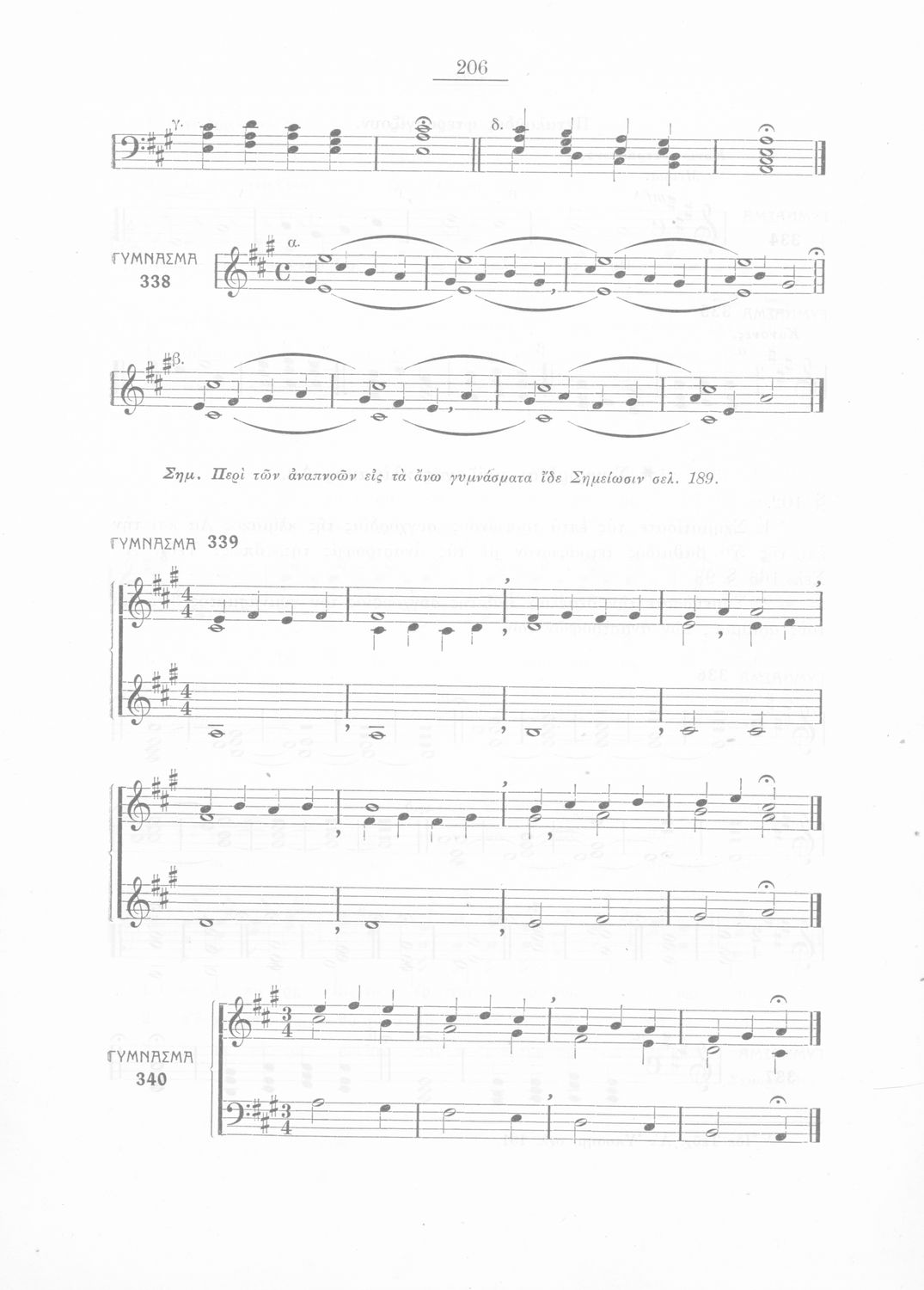 206

γ.

δ.

ΓΥΜΝΑΣΜΑ 338

α.

β.

Σημ. Περὶ τῶν ἀναπνοῶν εἰς τὰ ἄνω γυμνάσματα ἴδε Σημείωσιν σελ. 189.

ΓΥΜΝΑΣΜΑ 339

ΓΥΜΝΑΣΜΑ 340